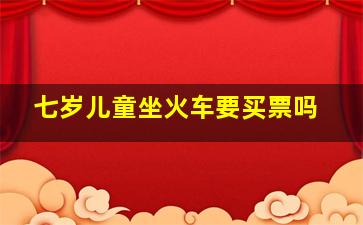 七岁儿童坐火车要买票吗